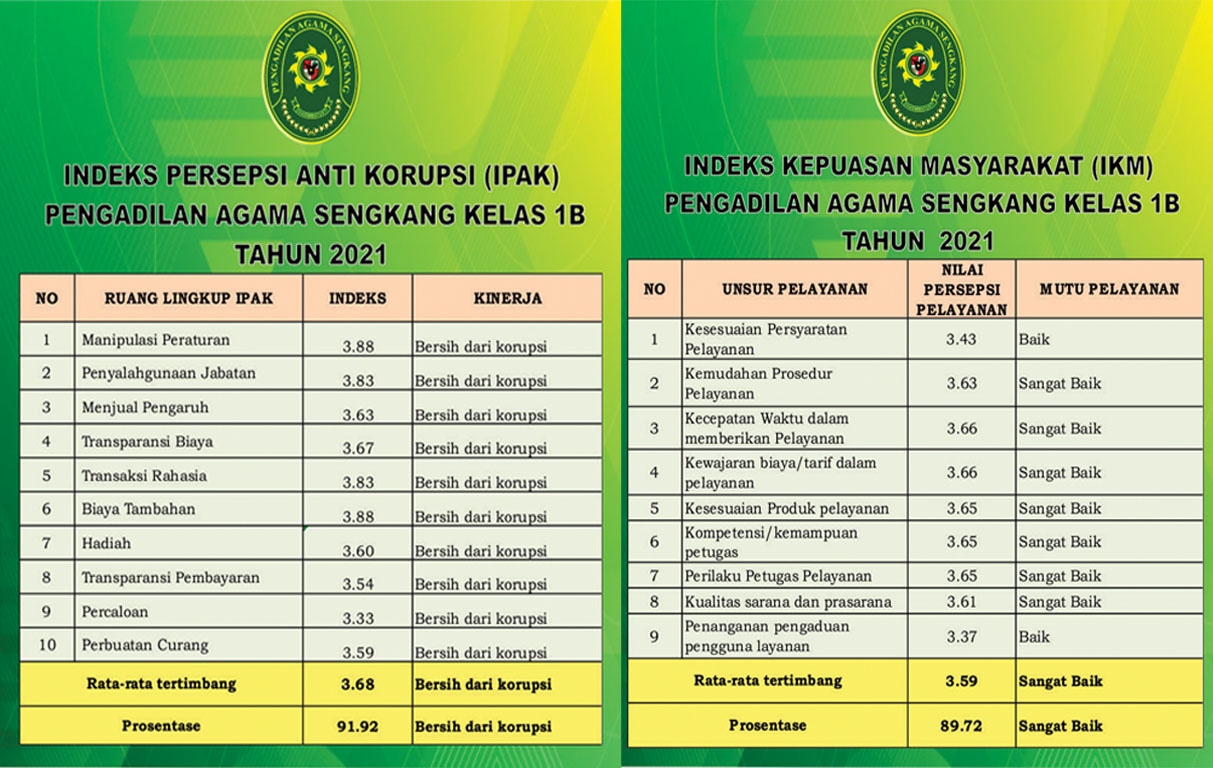 PENGADILAN AGAMA SENGKANG

INDEKS PERSEPSI ANTI KORUPSI (IPAK)
PENGADILAN AGAMA SENGKANG KELAS 1B
TAHUN 2021

| NO | RUANG LINGKUP IPAK | INDEKS | KINERJA |
|---|---|---|---|
| 1 | Manipulasi Peraturan | 3.88 | Bersih dari korupsi |
| 2 | Penyalahgunaan Jabatan | 3.83 | Bersih dari korupsi |
| 3 | Menjual Pengaruh | 3.63 | Bersih dari korupsi |
| 4 | Transparansi Biaya | 3.67 | Bersih dari korupsi |
| 5 | Transaksi Rahasia | 3.83 | Bersih dari korupsi |
| 6 | Biaya Tambahan | 3.88 | Bersih dari korupsi |
| 7 | Hadiah | 3.60 | Bersih dari korupsi |
| 8 | Transparansi Pembayaran | 3.54 | Bersih dari korupsi |
| 9 | Percaloan | 3.33 | Bersih dari korupsi |
| 10 | Perbuatan Curang | 3.59 | Bersih dari korupsi |
| Rata-rata tertimbang | | 3.68 | Bersih dari korupsi |
| Prosentase | | 91.92 | Bersih dari korupsi |

PENGADILAN AGAMA SENGKANG

INDEKS KEPUASAN MASYARAKAT (IKM)
PENGADILAN AGAMA SENGKANG KELAS 1B
TAHUN 2021

| NO | UNSUR PELAYANAN | NILAI PERSEPSI PELAYANAN | MUTU PELAYANAN |
|---|---|---|---|
| 1 | Kesesuaian Persyaratan Pelayanan | 3.43 | Baik |
| 2 | Kemudahan Prosedur Pelayanan | 3.63 | Sangat Baik |
| 3 | Kecepatan Waktu dalam memberikan Pelayanan | 3.66 | Sangat Baik |
| 4 | Kewajaran biaya/tarif dalam pelayanan | 3.66 | Sangat Baik |
| 5 | Kesesuaian Produk pelayanan | 3.65 | Sangat Baik |
| 6 | Kompetensi/kemampuan petugas | 3.65 | Sangat Baik |
| 7 | Perilaku Petugas Pelayanan | 3.65 | Sangat Baik |
| 8 | Kualitas sarana dan prasarana | 3.61 | Sangat Baik |
| 9 | Penanganan pengaduan pengguna layanan | 3.37 | Baik |
| Rata-rata tertimbang | | 3.59 | Sangat Baik |
| Prosentase | | 89.72 | Sangat Baik |